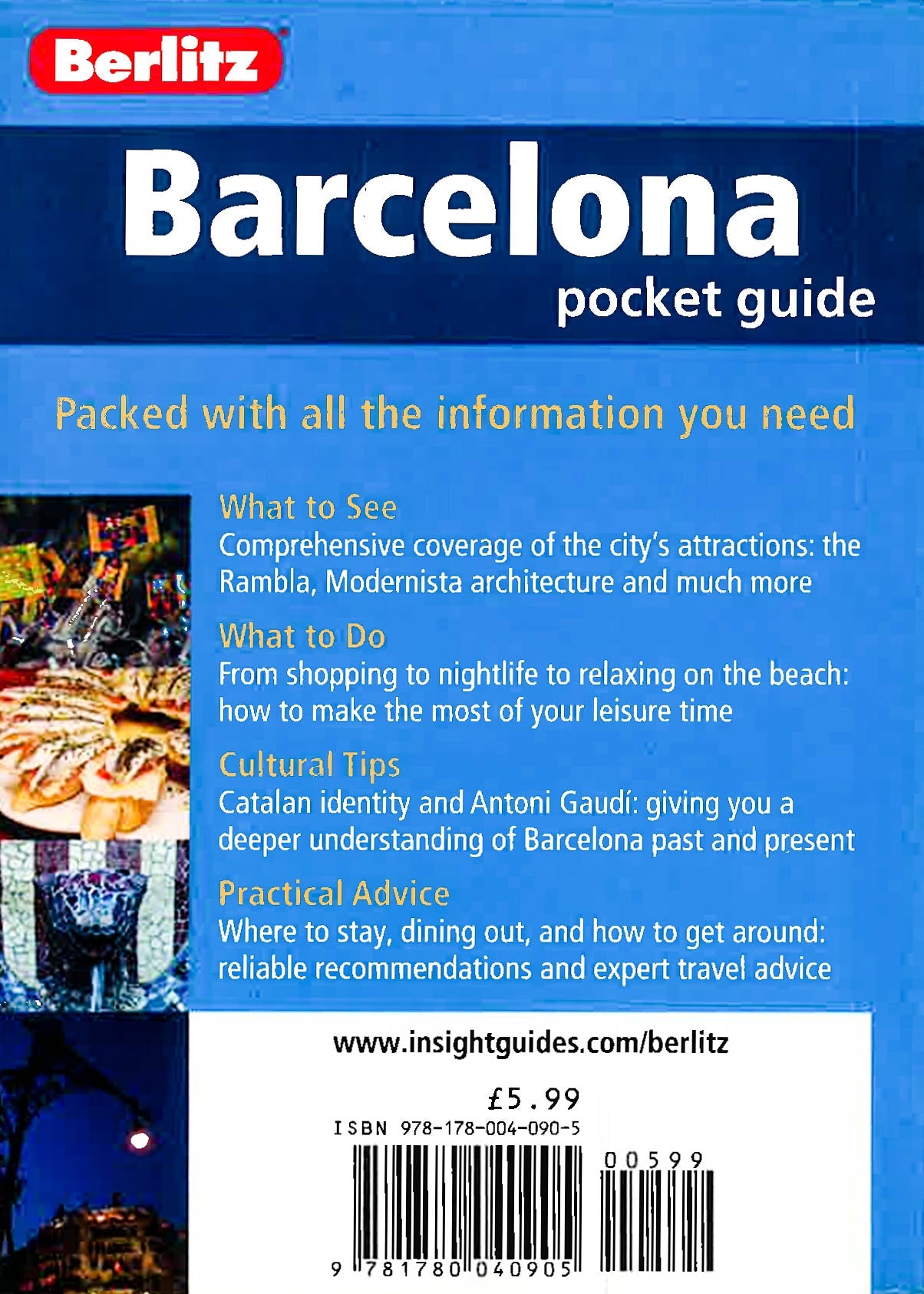 Berlitz

Barcelona
pocket guide

Packed with all the information you need

What to See
Comprehensive coverage of the city's attractions: the Rambla, Modernista architecture and much more

What to Do
From shopping to nightlife to relaxing on the beach: how to make the most of your leisure time

Cultural Tips
Catalan identity and Antoni Gaudí: giving you a deeper understanding of Barcelona past and present

Practical Advice
Where to stay, dining out, and how to get around: reliable recommendations and expert travel advice

www.insightguides.com/berlitz

£5.99
ISBN 978-178-004-090-5

00599

9 781780 040905